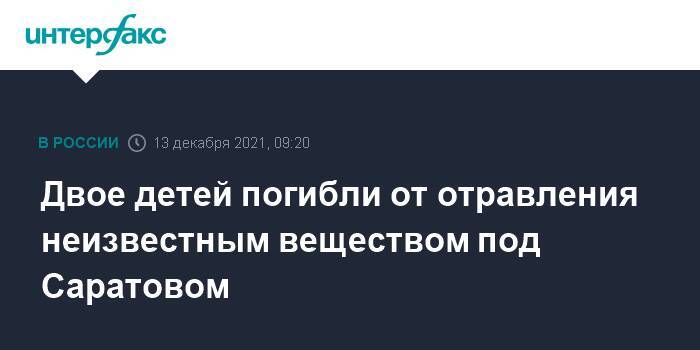 интерфакс

В РОССИИ 13 декабря 2021, 09:20

Двое детей погибли от отравления неизвестным веществом под Саратовом